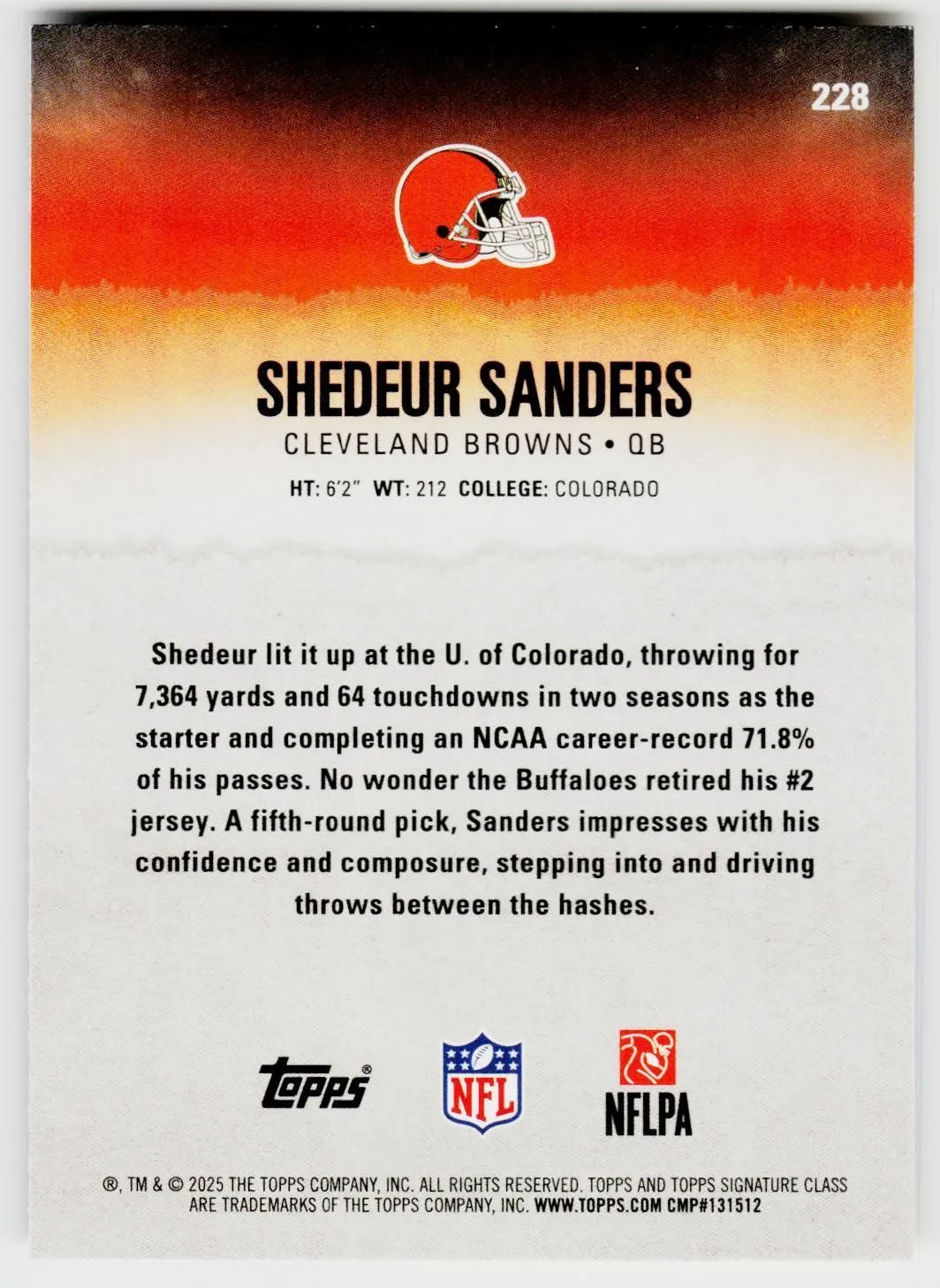 228

SHEDEUR SANDERS

CLEVELAND BROWNS • QB

HT: 6'2" WT: 212 COLLEGE: COLORADO

Shedeur lit it up at the U. of Colorado, throwing for 7,364 yards and 64 touchdowns in two seasons as the starter and completing an NCAA career-record 71.8% of his passes. No wonder the Buffaloes retired his #2 jersey. A fifth-round pick, Sanders impresses with his confidence and composure, stepping into and driving throws between the hashes.

Topps®

NFL

NFLPA

®, TM & © 2025 THE TOPPS COMPANY, INC. ALL RIGHTS RESERVED. TOPPS AND TOPPS SIGNATURE CLASS ARE TRADEMARKS OF THE TOPPS COMPANY, INC. WWW.TOPPS.COM CMP#131512